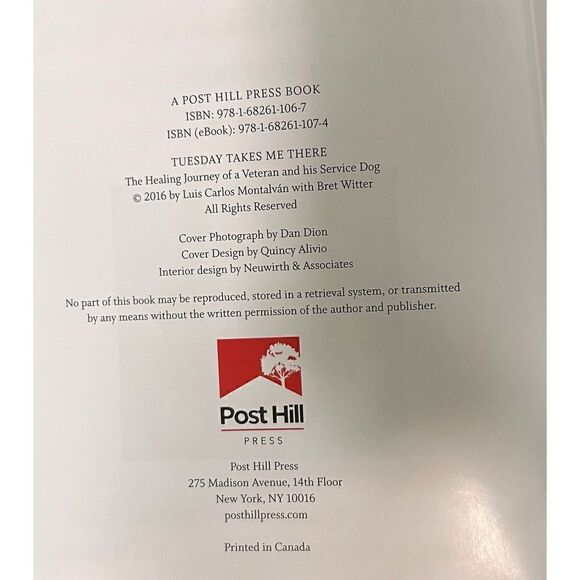 A POST HILL PRESS BOOK
ISBN: 978-1-68261-106-7
ISBN (eBook): 978-1-68261-107-4

TUESDAY TAKES ME THERE
The Healing Journey of a Veteran and his Service Dog
© 2016 by Luis Carlos Montalván with Bret Witter
All Rights Reserved

Cover Photograph by Dan Dion
Cover Design by Quincy Alivio
Interior design by Neuwirth & Associates

No part of this book may be reproduced, stored in a retrieval system, or transmitted by any means without the written permission of the author and publisher.

Post Hill
PRESS

Post Hill Press
275 Madison Avenue, 14th Floor
New York, NY 10016
posthillpress.com

Printed in Canada